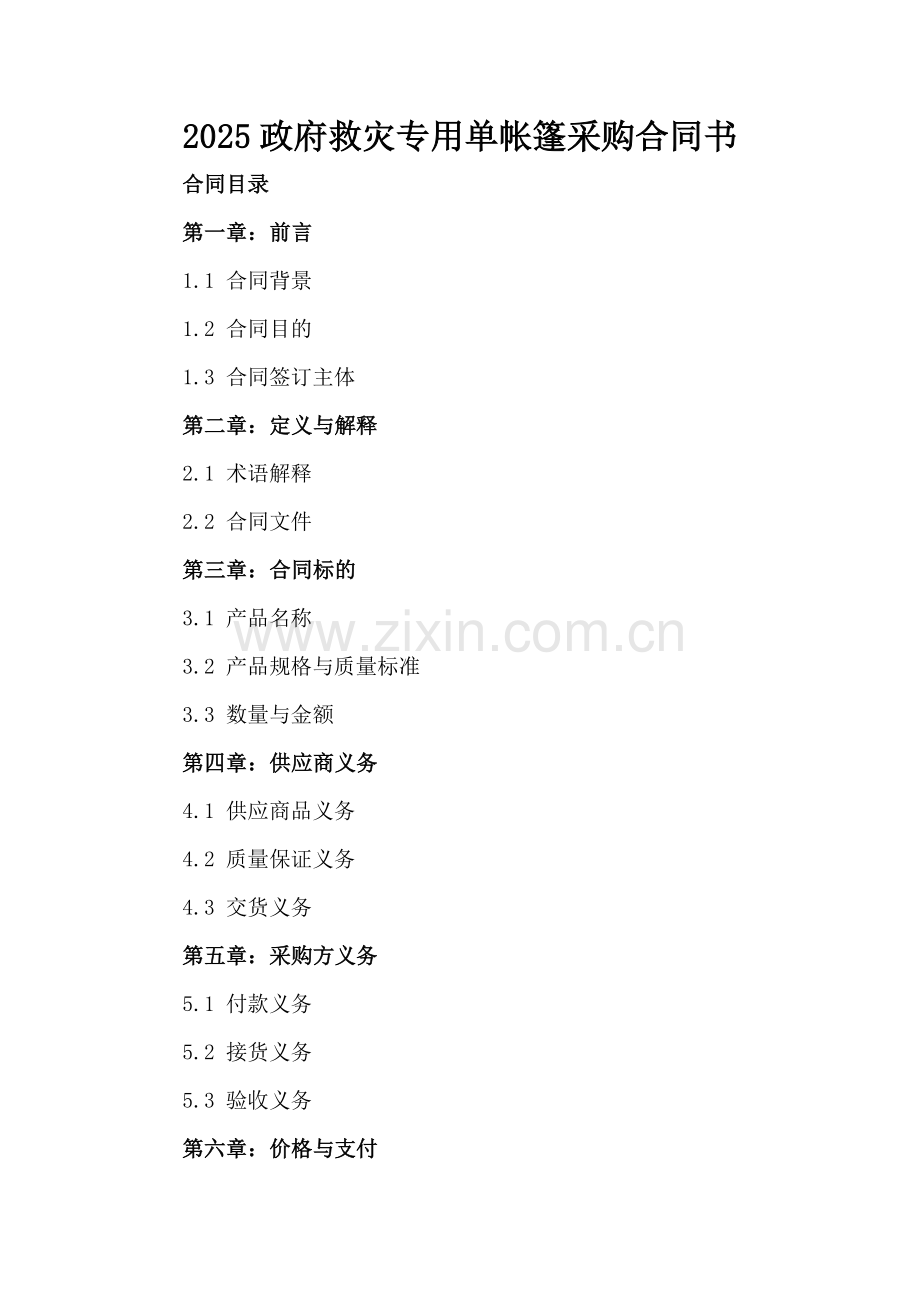 2025政府救灾专用单帐篷采购合同书

合同目录

第一章：前言

1.1 合同背景

1.2 合同目的

1.3 合同签订主体

第二章：定义与解释

2.1 术语解释

2.2 合同文件

第三章：合同标的

3.1 产品名称

3.2 产品规格与质量标准

3.3 数量与金额

第四章：供应商义务

4.1 供应商品义务

4.2 质量保证义务

4.3 交货义务

第五章：采购方义务

5.1 付款义务

5.2 接货义务

5.3 验收义务

第六章：价格与支付

www.zixin.com.cn